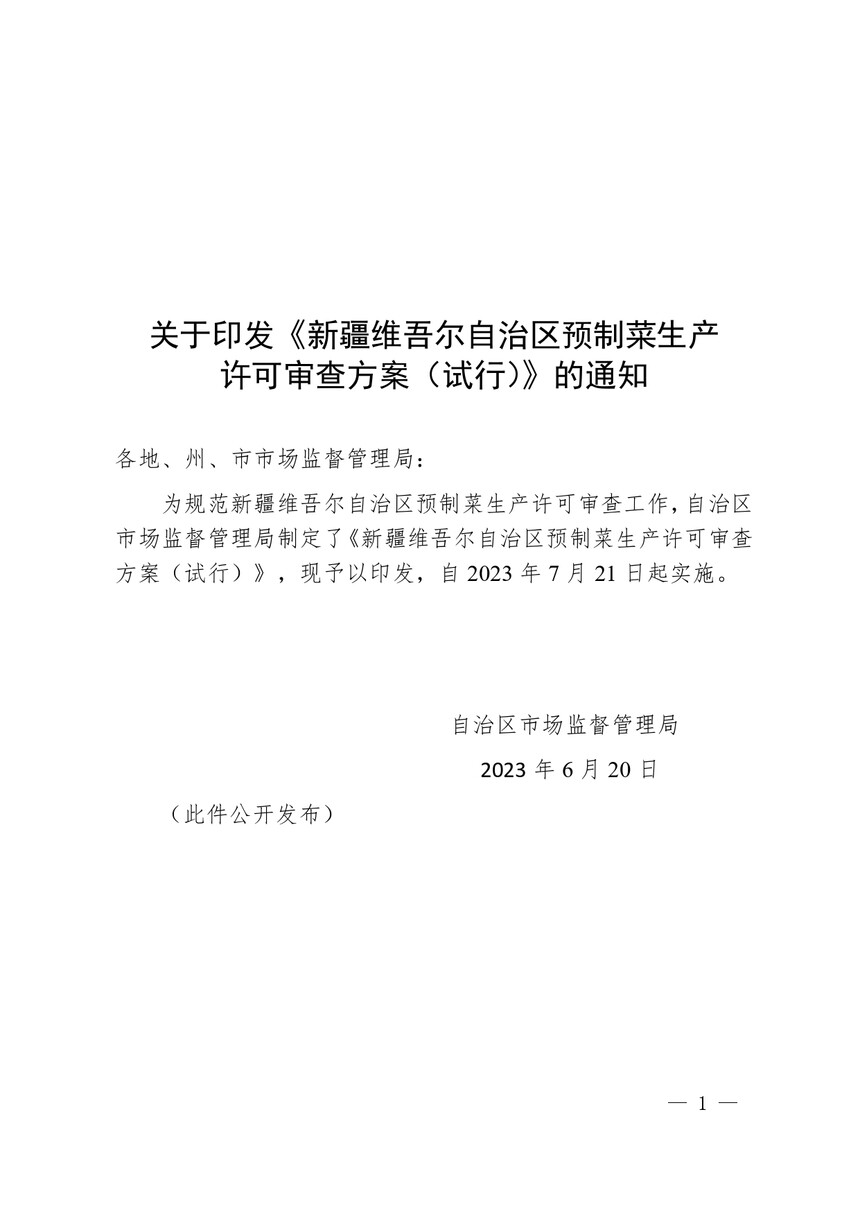 关于印发《新疆维吾尔自治区预制菜生产许可审查方案（试行）》的通知

各地、州、市市场监督管理局：

为规范新疆维吾尔自治区预制菜生产许可审查工作，自治区市场监督管理局制定了《新疆维吾尔自治区预制菜生产许可审查方案（试行）》，现予以印发，自 2023 年 7 月 21 日起实施。

自治区市场监督管理局

2023 年 6 月 20 日

（此件公开发布）

— 1 —